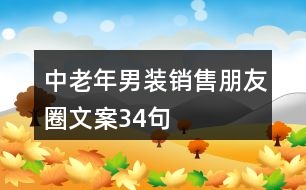 中老年男装销售朋友圈文案34句